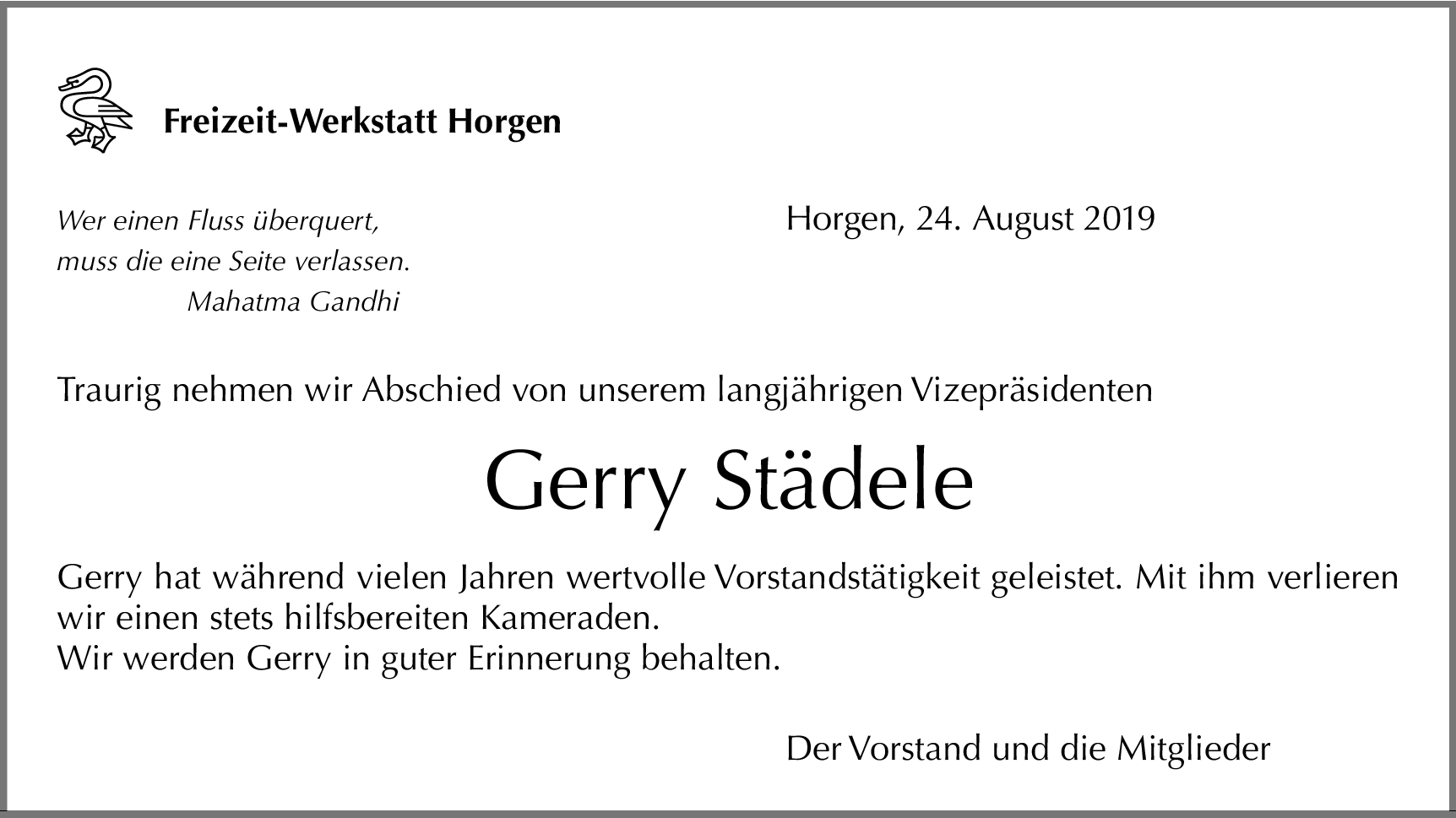 Freizeit-Werkstatt Horgen

Wer einen Fluss überquert,
muss die eine Seite verlassen.
Mahatma Gandhi

Horgen, 24. August 2019

Traurig nehmen wir Abschied von unserem langjährigen Vizepräsidenten

Gerry Städele

Gerry hat während vielen Jahren wertvolle Vorstandstätigkeit geleistet. Mit ihm verlieren wir einen stets hilfsbereiten Kameraden.
Wir werden Gerry in guter Erinnerung behalten.

Der Vorstand und die Mitglieder